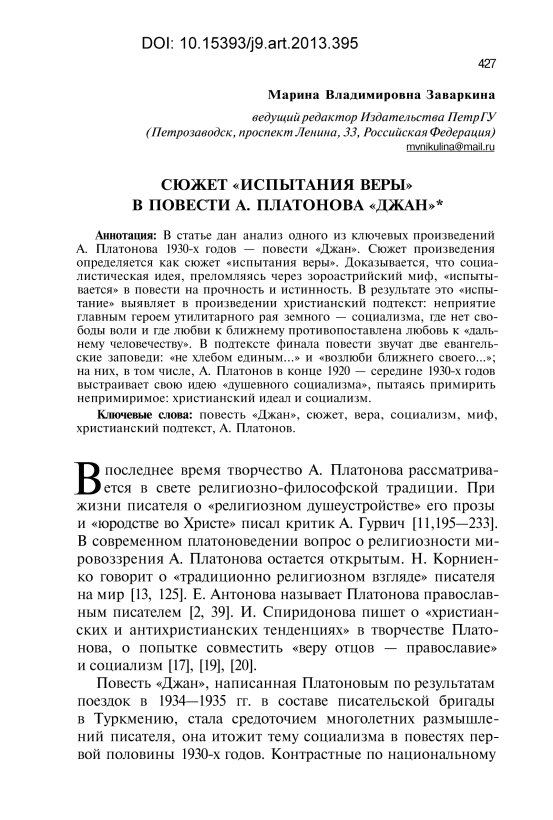 DOI: 10.15393/j9.art.2013.395

427

Марина Владимировна Заваркина

ведущий редактор Издательства ПетрГУ (Петрозаводск, проспект Ленина, 33, Российская Федерация)
mvnikulina@mail.ru

СЮЖЕТ «ИСПЫТАНИЯ ВЕРЫ» В ПОВЕСТИ А. ПЛАТОНОВА «ДЖАН»*

Аннотация: В статье дан анализ одного из ключевых произведений А. Платонова 1930-х годов — повести «Джан». Сюжет произведения определяется как сюжет «испытания веры». Доказывается, что социалистическая идея, преломляясь через зороастрийский миф, «испытывается» в повести на прочность и истинность. В результате это «испытание» выявляет в произведении христианский подтекст: неприятие главным героем утилитарного рая земного — социализма, где нет свободы воли и где любви к ближнему противопоставлена любовь к «дальнему человечеству». В подтексте финала повести звучат две евангельские заповеди: «не хлебом единым...» и «возлюби ближнего своего...»; на них, в том числе, А. Платонов в конце 1920 — середине 1930-х годов выстраивает свою идею «душевного социализма», пытаясь примирить непримиримое: христианский идеал и социализм.

Ключевые слова: повесть «Джан», сюжет, вера, социализм, миф, христианский подтекст, А. Платонов.

В последнее время творчество А. Платонова рассматривается в свете религиозно-философской традиции. При жизни писателя о «религиозном душеустройстве» его прозы и «юродстве во Христе» писал критик А. Гурвич [11,195—233]. В современном платоноведении вопрос о религиозности мировоззрения А. Платонова остается открытым. Н. Корниенко говорит о «традиционно религиозном взгляде» писателя на мир [13, 125]. Е. Антонова называет Платонова православным писателем [2, 39]. И. Спиридонова пишет о «христианских и антихристианских тенденциях» в творчестве Платонова, о попытке совместить «веру отцов — православие» и социализм [17], [19], [20].

Повесть «Джан», написанная Платоновым по результатам поездок в 1934—1935 гг. в составе писательской бригады в Туркмению, стала средоточием многолетних размышлений писателя, она итожит тему социализма в повестях первой половины 1930-х годов. Контрастные по национальному